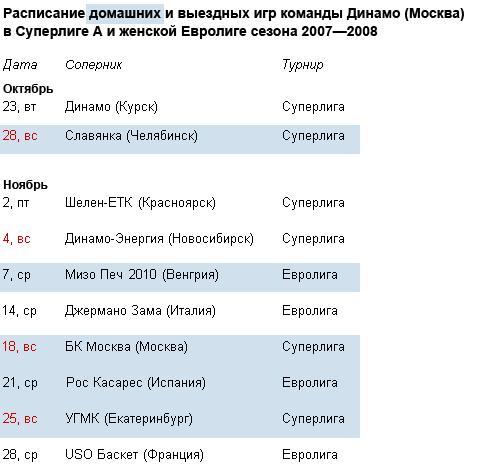 Расписание домашних и выездных игр команды Динамо (Москва) в Суперлиге А и женской Евролиге сезона 2007—2008

| Дата | Соперник | Турнир |
|---|---|---|
| Октябрь | | |
| 23, вт | Динамо (Курск) | Суперлига |
| 28, вс | Славянка (Челябинск) | Суперлига |
| Ноябрь | | |
| 2, пт | Шелен-ЕТК (Красноярск) | Суперлига |
| 4, вс | Динамо-Энергия (Новосибирск) | Суперлига |
| 7, ср | Мизо Печ 2010 (Венгрия) | Евролига |
| 14, ср | Джермано Зама (Италия) | Евролига |
| 18, вс | БК Москва (Москва) | Суперлига |
| 21, ср | Рос Касарес (Испания) | Евролига |
| 25, вс | УГМК (Екатеринбург) | Суперлига |
| 28, ср | USO Баскет (Франция) | Евролига |